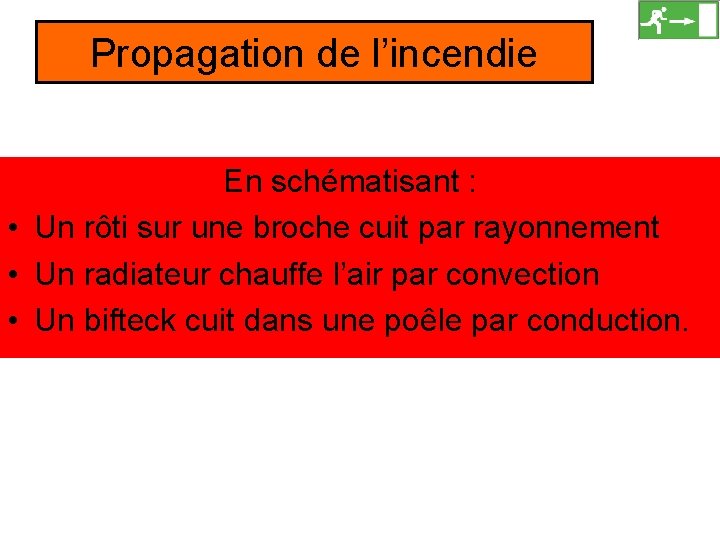 Propagation de l’incendie

En schématisant :

• Un rôti sur une broche cuit par rayonnement
• Un radiateur chauffe l’air par convection
• Un bifteck cuit dans une poêle par conduction.